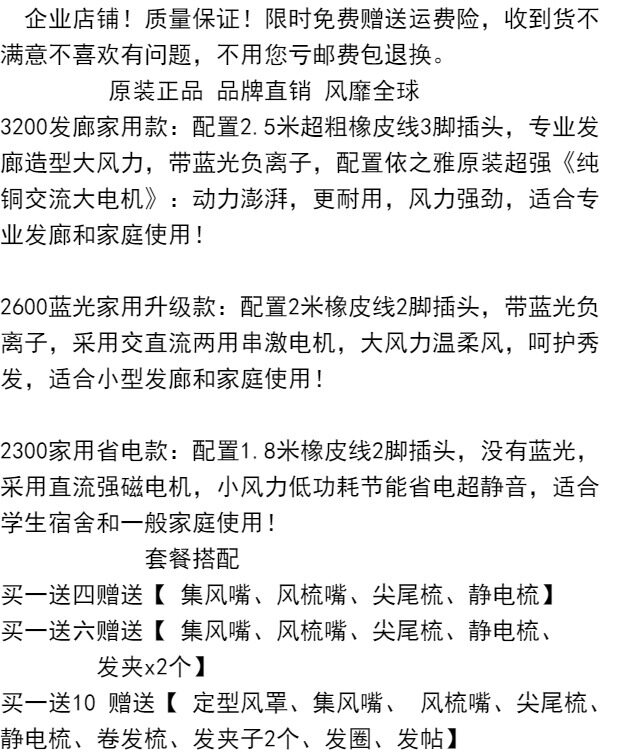 企业店铺！质量保证！限时免费赠送运费险，收到货不满意不喜欢有问题，不用您亏邮费包退换。

原装正品 品牌直销 风靡全球

3200发廊家用款：配置2.5米超粗橡皮线3脚插头，专业发廊造型大风力，带蓝光负离子，配置依之雅原装超强《纯铜交流大电机》：动力澎湃，更耐用，风力强劲，适合专业发廊和家庭使用！

2600蓝光家用升级款：配置2米橡皮线2脚插头，带蓝光负离子，采用交直流两用串激电机，大风力温柔风，呵护秀发，适合小型发廊和家庭使用！

2300家用省电款：配置1.8米橡皮线2脚插头，没有蓝光，采用直流强磁电机，小风力低功耗节能省电超静音，适合学生宿舍和一般家庭使用！

套餐搭配

买一送四赠送【 集风嘴、风梳嘴、尖尾梳、静电梳】

买一送六赠送【 集风嘴、风梳嘴、尖尾梳、静电梳、发夹x2个】

买一送10 赠送【 定型风罩、集风嘴、 风梳嘴、尖尾梳、静电梳、卷发梳、发夹子2个、发圈、发帖】